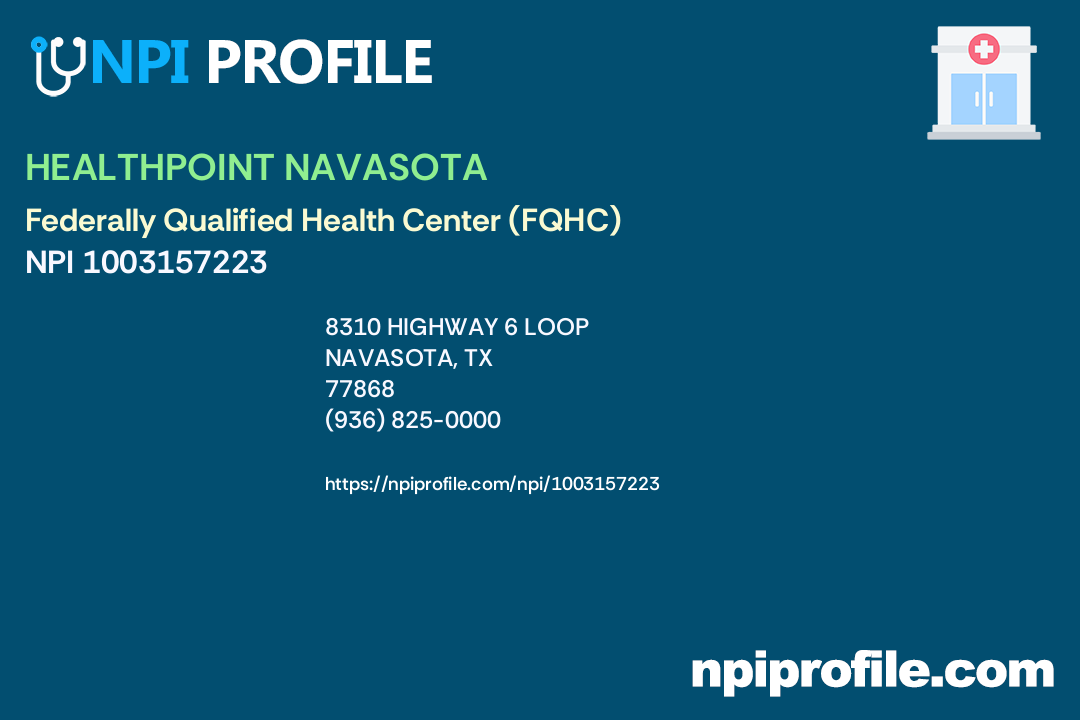 NPI PROFILE

HEALTHPOINT NAVASOTA

Federally Qualified Health Center (FQHC)
NPI 1003157223

8310 HIGHWAY 6 LOOP
NAVASOTA, TX
77868
(936) 825-0000

https://npiprofile.com/npi/1003157223

npiprofile.com